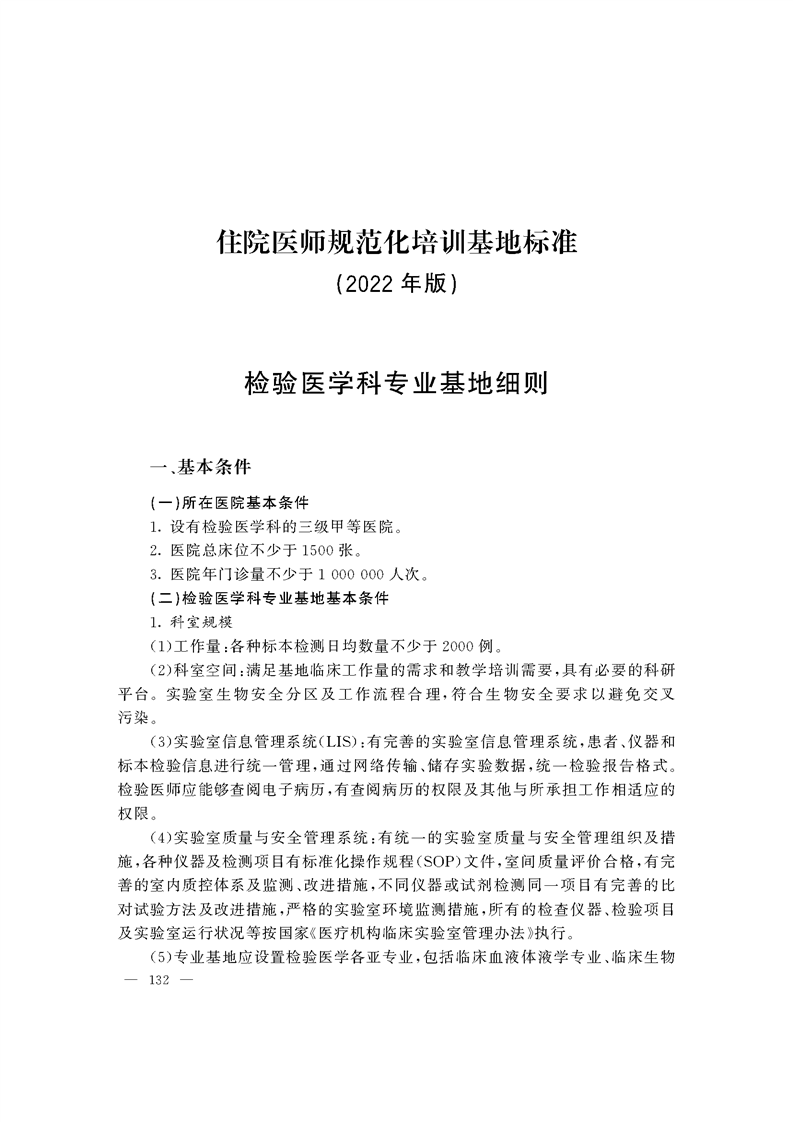 住院医师规范化培训基地标准
(2022 年版)

检验医学科专业基地细则

一、基本条件

(一)所在医院基本条件

1. 设有检验医学科的三级甲等医院。

2. 医院总床位不少于 1500 张。

3. 医院年门诊量不少于 1 000 000 人次。

(二)检验医学科专业基地基本条件

1. 科室规模

(1)工作量:各种标本检测日均数量不少于 2000 例。

(2)科室空间:满足基地临床工作量的需求和教学培训需要,具有必要的科研平台。实验室生物安全分区及工作流程合理,符合生物安全要求以避免交叉污染。

(3)实验室信息管理系统(LIS):有完善的实验室信息管理系统,患者、仪器和标本检验信息进行统一管理,通过网络传输、储存实验数据,统一检验报告格式。检验医师应能够查阅电子病历,有查阅病历的权限及其他与所承担工作相适应的权限。

(4)实验室质量与安全管理系统:有统一的实验室质量与安全管理组织及措施,各种仪器及检测项目有标准化操作规程(SOP)文件,室间质量评价合格,有完善的室内质控体系及监测、改进措施,不同仪器或试剂检测同一项目有完善的比对试验方法及改进措施,严格的实验室环境监测措施,所有的检查仪器、检验项目及实验室运行状况等按国家《医疗机构临床实验室管理办法》执行。

(5)专业基地应设置检验医学各亚专业,包括临床血液体液学专业、临床生物

— 132 —